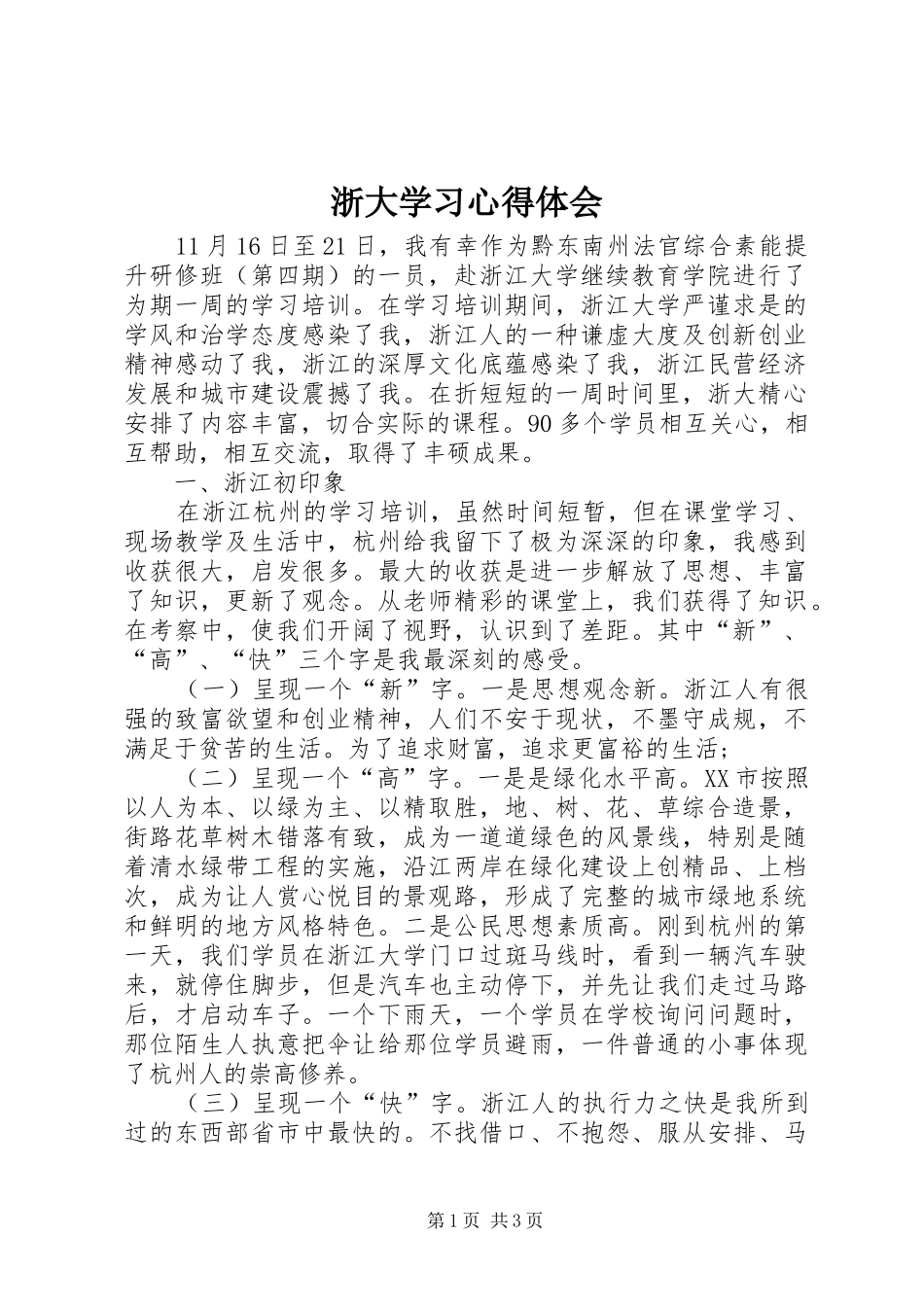 浙大学习心得体会

11月16日至21日，我有幸作为黔东南州法官综合素能提升研修班（第四期）的一员，赴浙江大学继续教育学院进行了为期一周的学习培训。在学习培训期间，浙江大学严谨求是的学风和治学态度感染了我，浙江人的一种谦虚大度及创新创业精神感动了我，浙江的深厚文化底蕴感染了我，浙江民营经济发展和城市建设震撼了我。在折短短的一周时间里，浙大精心安排了内容丰富，切合实际的课程。90多个学员相互关心，相互帮助，相互交流，取得了丰硕成果。

一、浙江初印象

在浙江杭州的学习培训，虽然时间短暂，但在课堂学习、现场教学及生活中，杭州给我留下了极为深深的印象，我感到收获很大，启发很多。最大的收获是进一步解放了思想、丰富了知识，更新了观念。从老师精彩的课堂上，我们获得了知识。在考察中，使我们开阔了视野，认识到了差距。其中“新”、“高”、“快”三个字是我最深刻的感受。

（一）呈现一个“新”字。一是思想观念新。浙江人有很强的致富欲望和创业精神，人们不安于现状，不墨守成规，不满足于贫苦的生活。为了追求财富，追求更富裕的生活；

（二）呈现一个“高”字。一是是绿化水平高。XX市按照以人为本、以绿为主、以精取胜，地、树、花、草综合造景，街路花草树木错落有致，成为一道道绿色的风景线，特别是随着清水绿带工程的实施，沿江两岸在绿化建设上创精品、上档次，成为让人赏心悦目的景观路，形成了完整的城市绿地系统和鲜明的地方风格特色。二是公民思想素质高。刚到杭州的第一天，我们学员在浙江大学门口过斑马线时，看到一辆汽车驶来，就停住脚步，但是汽车也主动停下，并先让我们走过马路后，才启动车子。一个下雨天，一个学员在学校询问问题时，那位陌生人执意把伞让给那位学员避雨，一件普通的小事体现了杭州人的崇高修养。

（三）呈现一个“快”字。浙江人的执行力之快是我所到过的东西部省市中最快的。不找借口、不抱怨、服从安排、马

第1页 共3页